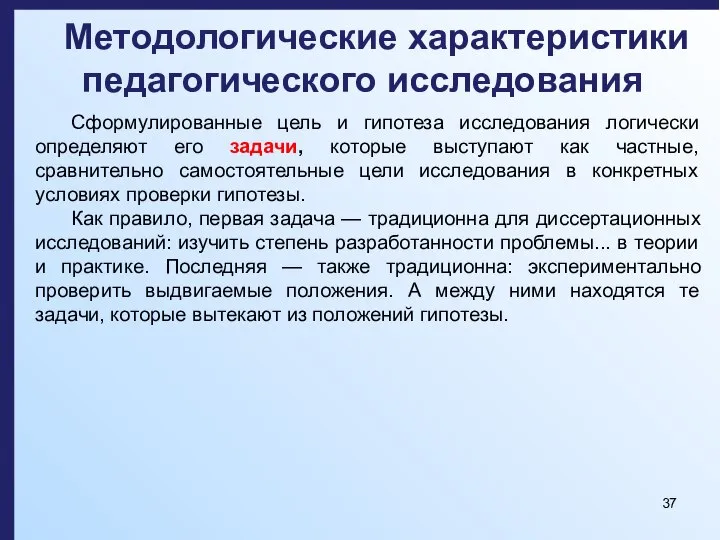 Методологические характеристики педагогического исследования

Сформулированные цель и гипотеза исследования логически определяют его задачи, которые выступают как частные, сравнительно самостоятельные цели исследования в конкретных условиях проверки гипотезы.

Как правило, первая задача — традиционна для диссертационных исследований: изучить степень разработанности проблемы... в теории и практике. Последняя — также традиционна: экспериментально проверить выдвигаемые положения. А между ними находятся те задачи, которые вытекают из положений гипотезы.

37